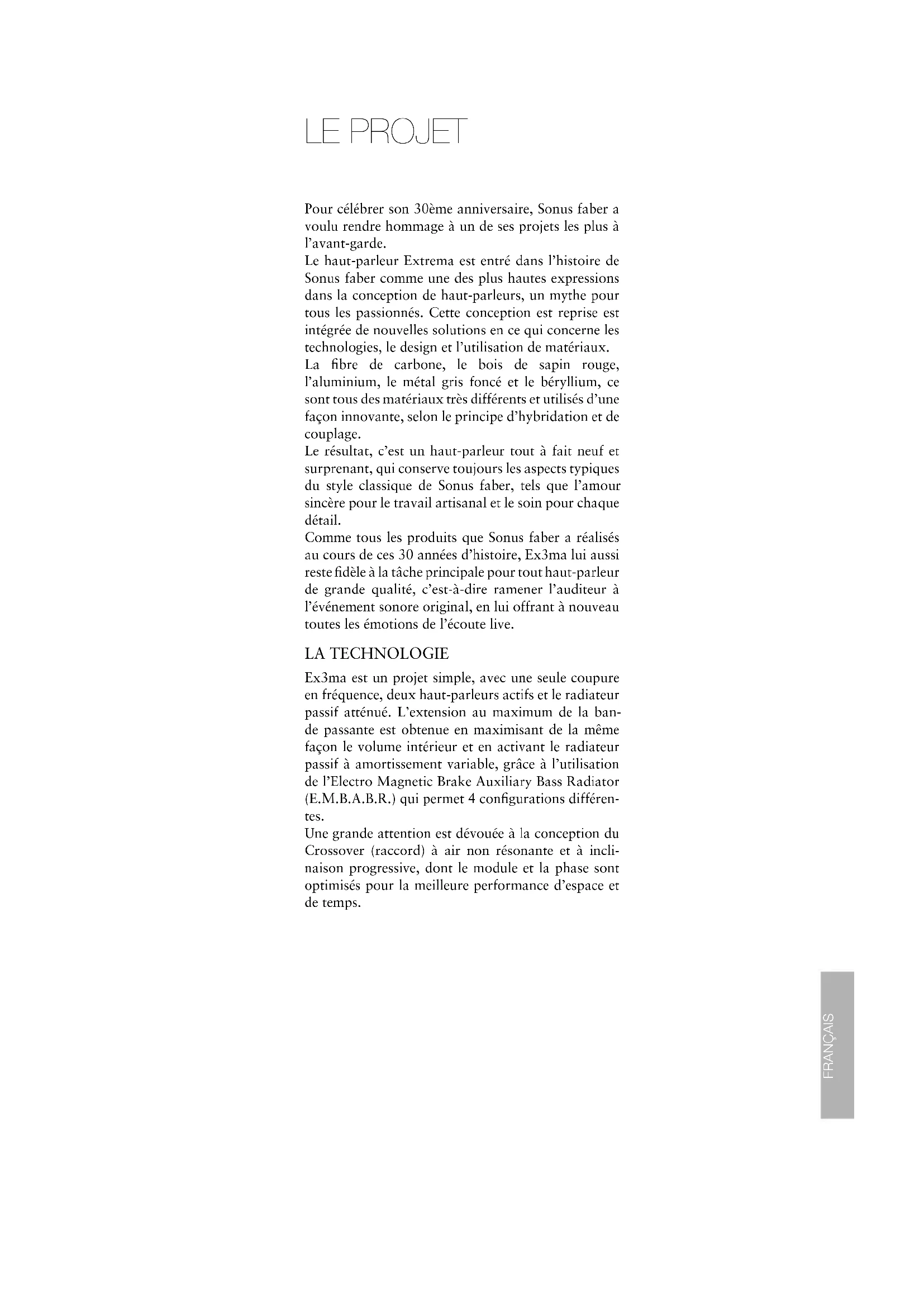 LE PROJET

Pour célébrer son 30ème anniversaire, Sonus faber a voulu rendre hommage à un de ses projets les plus à l'avant-garde.
Le haut-parleur Extrema est entré dans l'histoire de Sonus faber comme une des plus hautes expressions dans la conception de haut-parleurs, un mythe pour tous les passionnés. Cette conception est reprise est intégrée de nouvelles solutions en ce qui concerne les technologies, le design et l'utilisation de matériaux.
La fibre de carbone, le bois de sapin rouge, l'aluminium, le métal gris foncé et le béryllium, ce sont tous des matériaux très différents et utilisés d'une façon innovante, selon le principe d'hybridation et de couplage.
Le résultat, c'est un haut-parleur tout à fait neuf et surprenant, qui conserve toujours les aspects typiques du style classique de Sonus faber, tels que l'amour sincère pour le travail artisanal et le soin pour chaque détail.
Comme tous les produits que Sonus faber a réalisés au cours de ces 30 années d'histoire, Ex3ma lui aussi reste fidèle à la tâche principale pour tout haut-parleur de grande qualité, c'est-à-dire ramener l'auditeur à l'événement sonore original, en lui offrant à nouveau toutes les émotions de l'écoute live.

LA TECHNOLOGIE

Ex3ma est un projet simple, avec une seule coupure en fréquence, deux haut-parleurs actifs et le radiateur passif atténué. L'extension au maximum de la bande passante est obtenue en maximisant de la même façon le volume intérieur et en activant le radiateur passif à amortissement variable, grâce à l'utilisation de l'Electro Magnetic Brake Auxiliary Bass Radiator (E.M.B.A.B.R.) qui permet 4 configurations différentes.
Une grande attention est dévouée à la conception du Crossover (raccord) à air non résonante et à inclinaison progressive, dont le module et la phase sont optimisés pour la meilleure performance d'espace et de temps.

FRANÇAIS